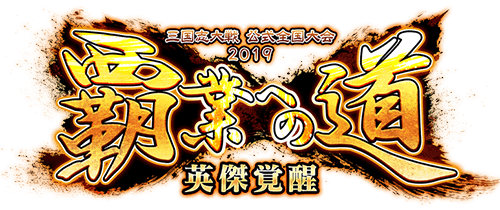 三国志大戦 公式全国大会
2019
覇業への道
英傑覚醒